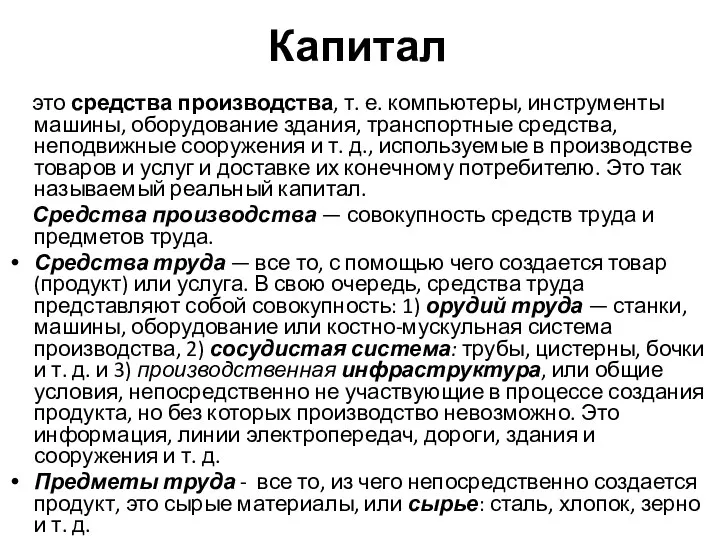 Капитал

это средства производства, т. е. компьютеры, инструменты машины, оборудование здания, транспортные средства, неподвижные сооружения и т. д., используемые в производстве товаров и услуг и доставке их конечному потребителю. Это так называемый реальный капитал.

Средства производства — совокупность средств труда и предметов труда.

• Средства труда — все то, с помощью чего создается товар (продукт) или услуга. В свою очередь, средства труда представляют собой совокупность: 1) орудий труда — станки, машины, оборудование или костно-мускульная система производства, 2) сосудистая система: трубы, цистерны, бочки и т. д. и 3) производственная инфраструктура, или общие условия, непосредственно не участвующие в процессе создания продукта, но без которых производство невозможно. Это информация, линии электропередач, дороги, здания и сооружения и т. д.

• Предметы труда - все то, из чего непосредственно создается продукт, это сырые материалы, или сырье: сталь, хлопок, зерно и т. д.